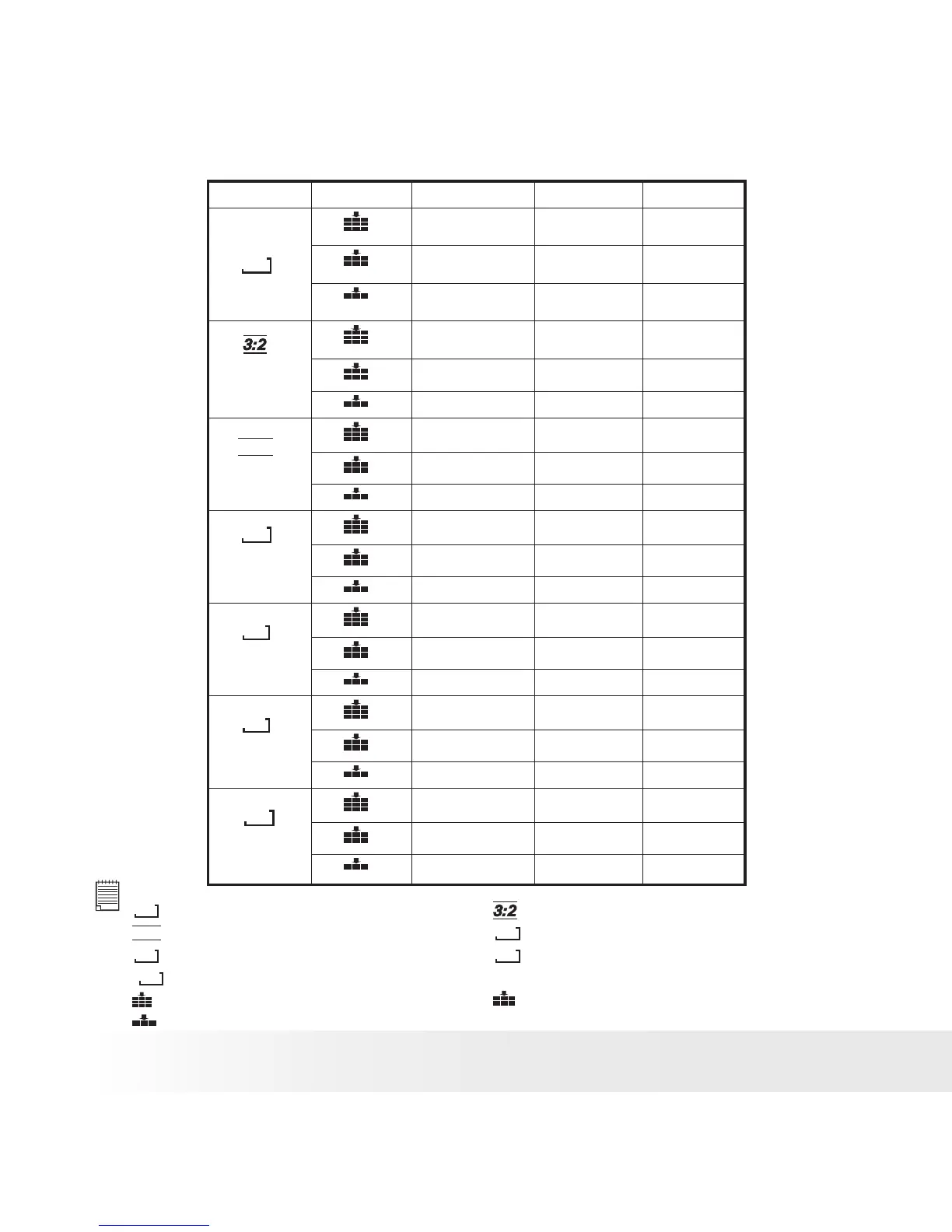 3:2

3:2